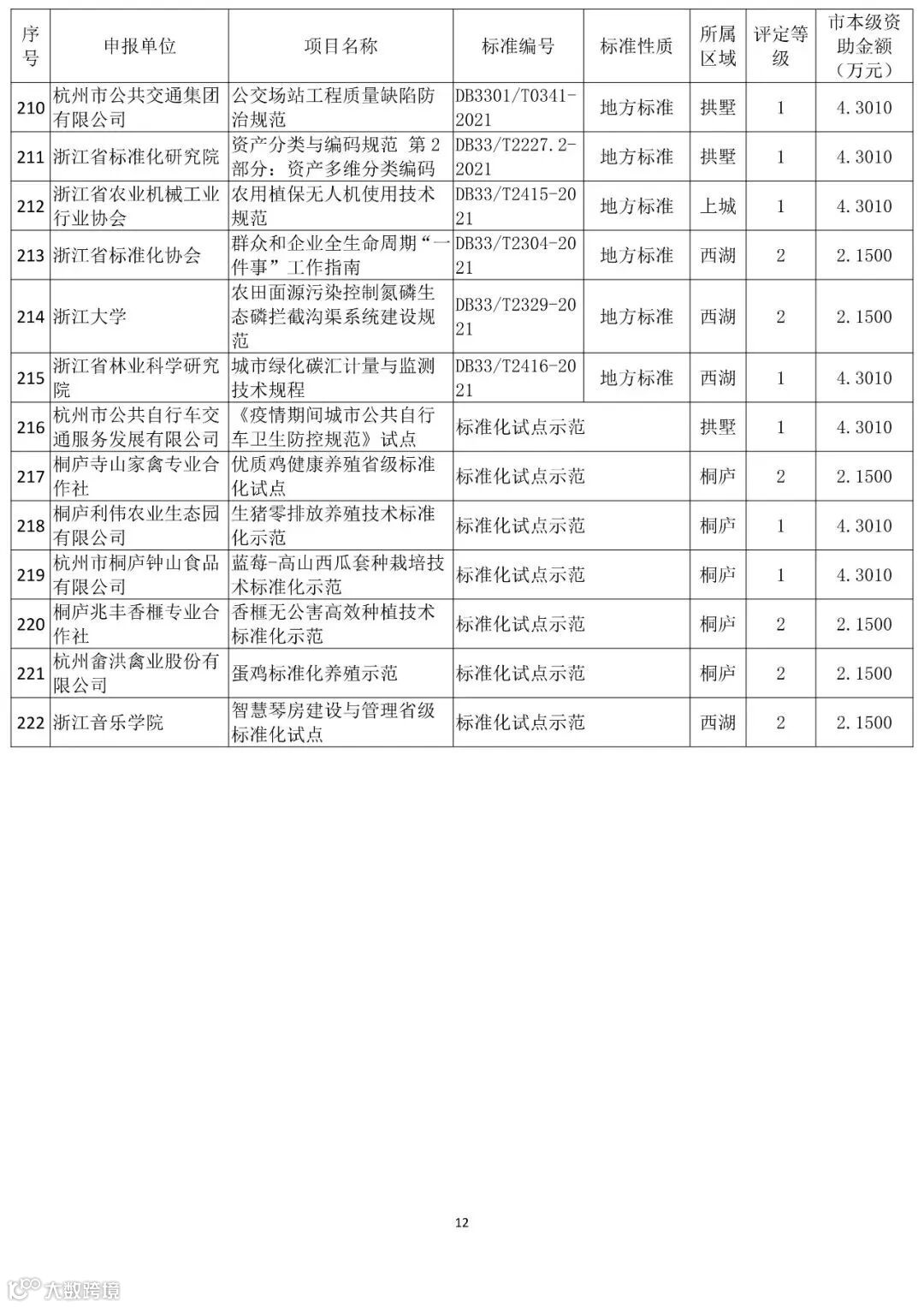 | 序号 | 申报单位 | 项目名称 | 标准编号 | 标准性质 | 所属区域 | 评定等级 | 市本级资助金额（万元） |
|---|---|---|---|---|---|---|---|
| 210 | 杭州市公共交通集团有限公司 | 公交场站工程质量缺陷防治规范 | DB3301/T0341-2021 | 地方标准 | 拱墅 | 1 | 4.3010 |
| 211 | 浙江省标准化研究院 | 资产分类与编码规范 第2部分：资产多维分类编码 | DB33/T2227.2-2021 | 地方标准 | 拱墅 | 1 | 4.3010 |
| 212 | 浙江省农业机械工业行业协会 | 农用植保无人机使用技术规范 | DB33/T2415-2021 | 地方标准 | 上城 | 1 | 4.3010 |
| 213 | 浙江省标准化协会 | 群众和企业全生命周期“一件事”工作指南 | DB33/T2304-2021 | 地方标准 | 西湖 | 2 | 2.1500 |
| 214 | 浙江大学 | 农田面源污染控制氮磷生态磷拦截沟渠系统建设规范 | DB33/T2329-2021 | 地方标准 | 西湖 | 2 | 2.1500 |
| 215 | 浙江省林业科学研究院 | 城市绿化碳汇计量与监测技术规程 | DB33/T2416-2021 | 地方标准 | 西湖 | 1 | 4.3010 |
| 216 | 杭州市公共自行车交通服务发展有限公司 | 《疫情期间城市公共自行车卫生防控规范》试点 | 标准化试点示范 | | 拱墅 | 1 | 4.3010 |
| 217 | 桐庐寺山家禽专业合作社 | 优质鸡健康养殖省级标准化试点 | 标准化试点示范 | | 桐庐 | 2 | 2.1500 |
| 218 | 桐庐利伟农业生态园有限公司 | 生猪零排放养殖技术标准化示范 | 标准化试点示范 | | 桐庐 | 1 | 4.3010 |
| 219 | 杭州市桐庐钟山食品有限公司 | 蓝莓-高山西瓜套种栽培技术标准化示范 | 标准化试点示范 | | 桐庐 | 1 | 4.3010 |
| 220 | 桐庐兆丰香榧专业合作社 | 香榧无公害高效种植技术标准化示范 | 标准化试点示范 | | 桐庐 | 2 | 2.1500 |
| 221 | 杭州畲洪禽业股份有限公司 | 蛋鸡标准化养殖示范 | 标准化试点示范 | | 桐庐 | 2 | 2.1500 |
| 222 | 浙江音乐学院 | 智慧琴房建设与管理省级标准化试点 | 标准化试点示范 | | 西湖 | 2 | 2.1500 |

12

大数跨境